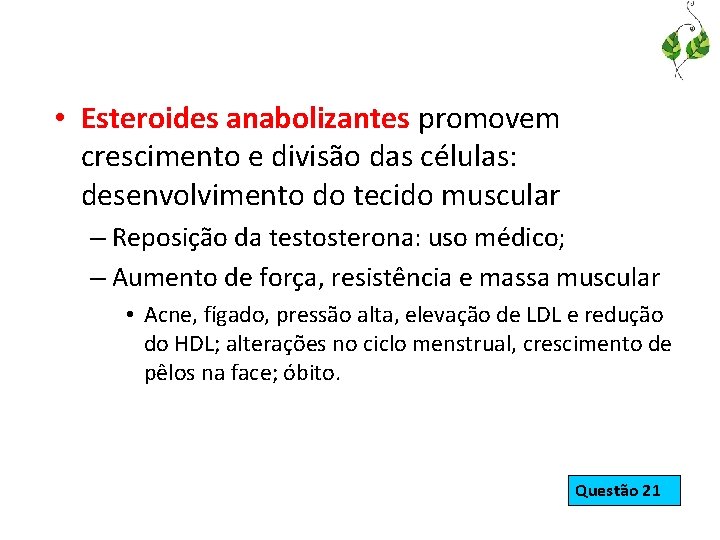 • Esteroides anabolizantes promovem crescimento e divisão das células: desenvolvimento do tecido muscular

– Reposição da testosterona: uso médico;

– Aumento de força, resistência e massa muscular

• Acne, fígado, pressão alta, elevação de LDL e redução do HDL; alterações no ciclo menstrual, crescimento de pêlos na face; óbito.

Questão 21